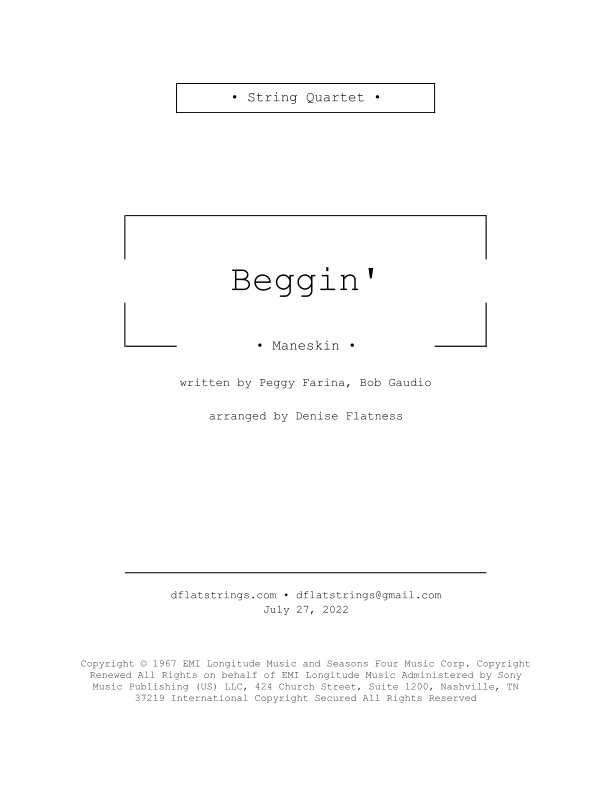 • String Quartet •

Beggin'

• Maneskin •

written by Peggy Farina, Bob Gaudio

arranged by Denise Flatness

dflatstrings.com • dflatstrings@gmail.com
July 27, 2022

Copyright © 1967 EMI Longitude Music and Seasons Four Music Corp. Copyright Renewed All Rights on behalf of EMI Longitude Music Administered by Sony Music Publishing (US) LLC, 424 Church Street, Suite 1200, Nashville, TN 37219 International Copyright Secured All Rights Reserved